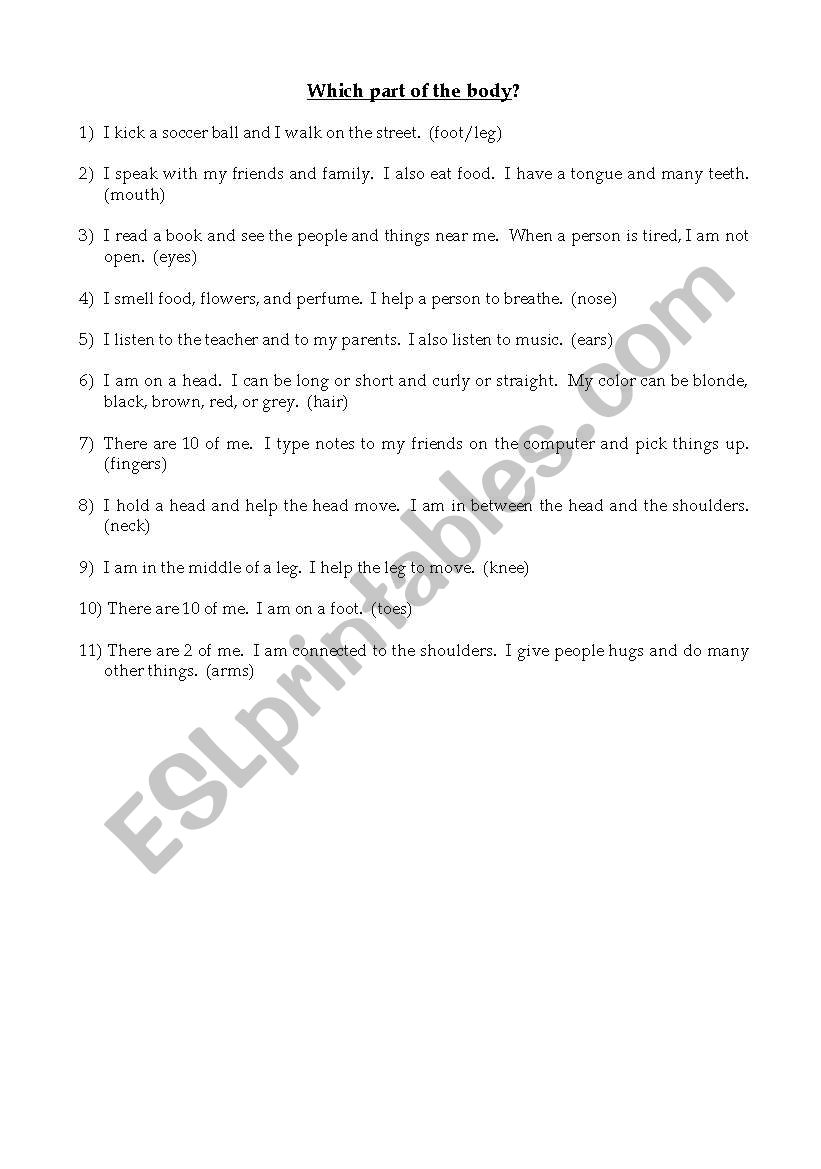 Which part of the body?

1) I kick a soccer ball and I walk on the street. (foot/leg)

2) I speak with my friends and family. I also eat food. I have a tongue and many teeth. (mouth)

3) I read a book and see the people and things near me. When a person is tired, I am not open. (eyes)

4) I smell food, flowers, and perfume. I help a person to breathe. (nose)

5) I listen to the teacher and to my parents. I also listen to music. (ears)

6) I am on a head. I can be long or short and curly or straight. My color can be blonde, black, brown, red, or grey. (hair)

7) There are 10 of me. I type notes to my friends on the computer and pick things up. (fingers)

8) I hold a head and help the head move. I am in between the head and the shoulders. (neck)

9) I am in the middle of a leg. I help the leg to move. (knee)

10) There are 10 of me. I am on a foot. (toes)

11) There are 2 of me. I am connected to the shoulders. I give people hugs and do many other things. (arms)

ESLprintables.com